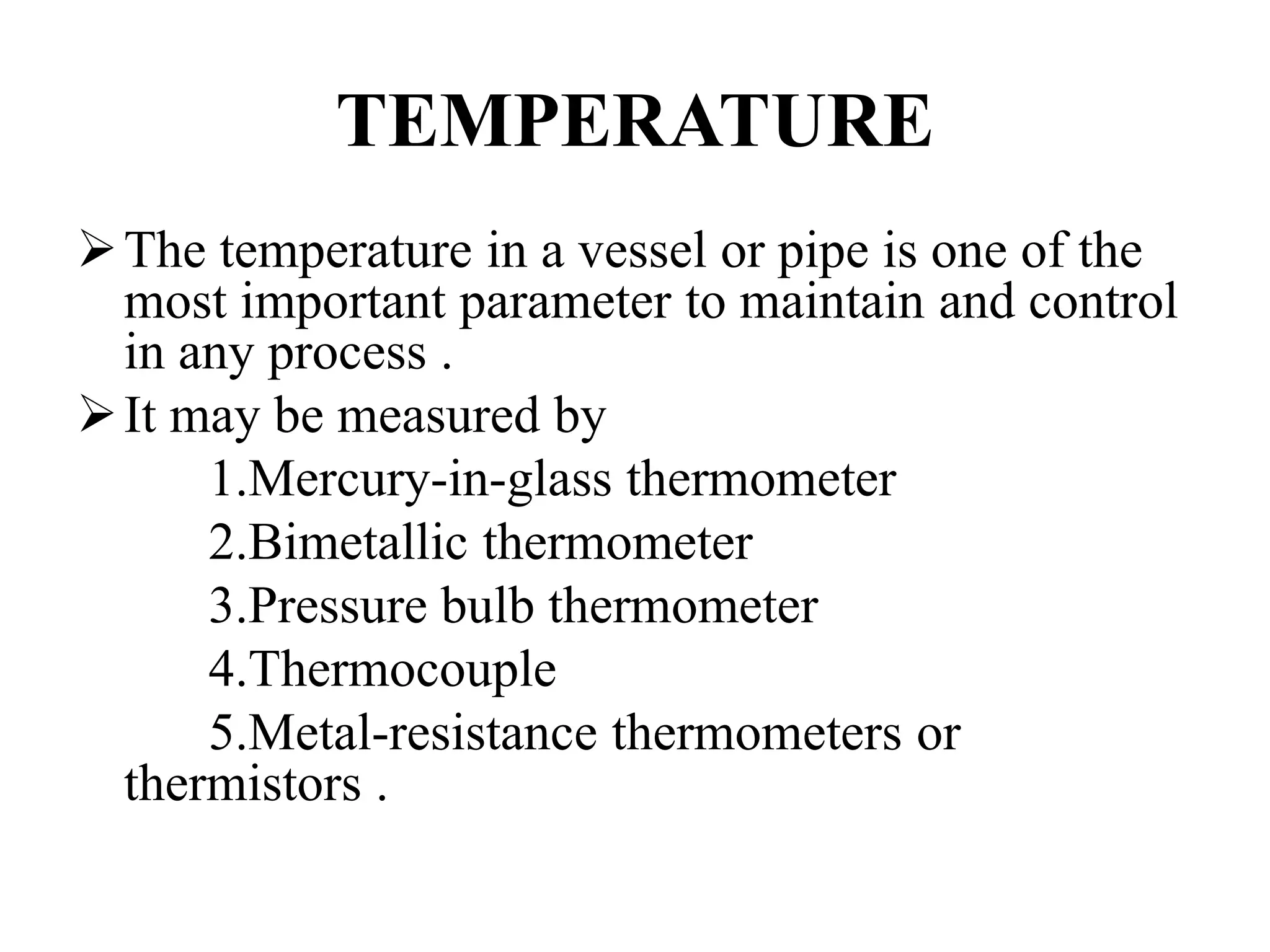 TEMPERATURE

➢ The temperature in a vessel or pipe is one of the most important parameter to maintain and control in any process .

➢ It may be measured by

1.Mercury-in-glass thermometer

2.Bimetallic thermometer

3.Pressure bulb thermometer

4.Thermocouple

5.Metal-resistance thermometers or thermistors .